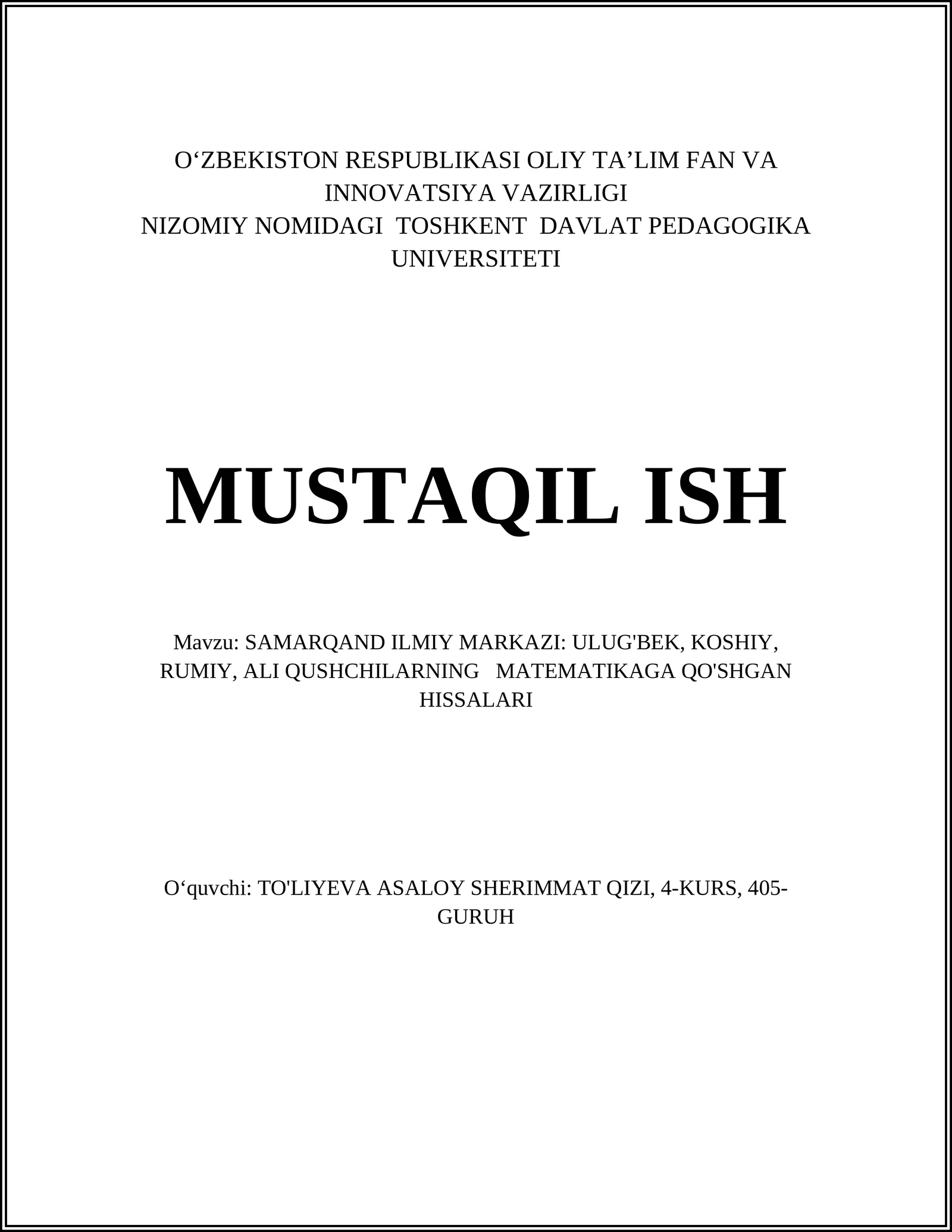 O‘ZBEKISTON RESPUBLIKASI OLIY TA’LIM FAN VA INNOVATSIYA VAZIRLIGI
NIZOMIY NOMIDAGI TOSHKENT DAVLAT PEDAGOGIKA UNIVERSITETI

MUSTAQIL ISH

Mavzu: SAMARQAND ILMIY MARKAZI: ULUG'BEK, KOSHIY, RUMIY, ALI QUSHCHILARNING MATEMATIKAGA QO'SHGAN HISSALARI

O‘quvchi: TO'LIYEVA ASALOY SHERIMMAT QIZI, 4-KURS, 405-GURUH